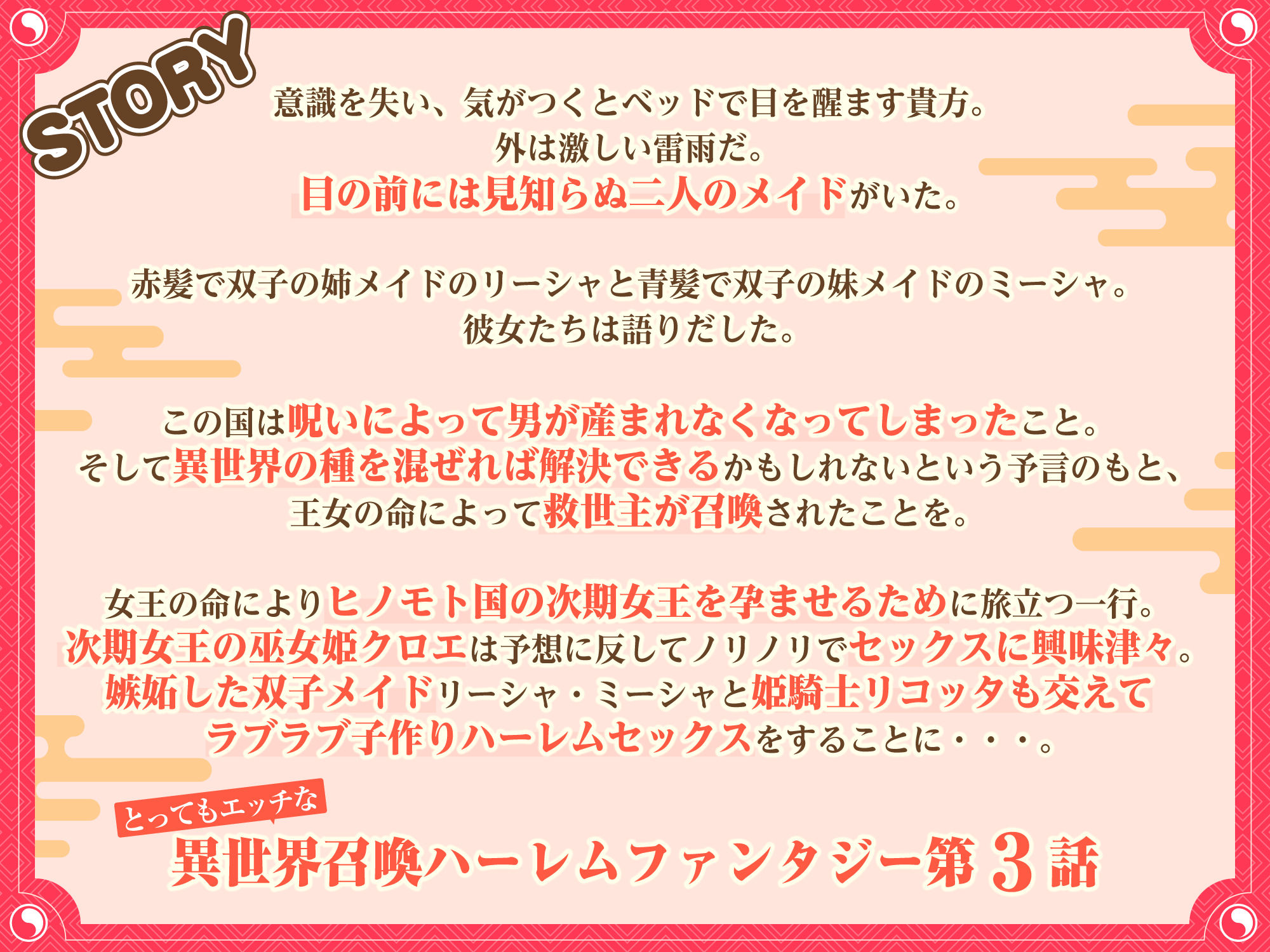 STORY

意識を失い、気がつくとベッドで目を醒ます貴方。
外は激しい雷雨だ。
目の前には見知らぬ二人のメイドがいた。

赤髪で双子の姉メイドのリーシャと青髪で双子の妹メイドのミーシャ。
彼女たちは語りだした。

この国は呪いによって男が産まれなくなってしまったこと。
そして異世界の種を混ぜれば解決できるかもしれないという予言のもと、
王女の命によって救世主が召喚されたことを。

女王の命によりヒノモト国の次期女王を孕ませるために旅立つ一行。
次期女王の巫女姫クロエは予想に反してノリノリでセックスに興味津々。
嫉妬した双子メイドリーシャ・ミーシャと姫騎士リコッタも交えて
ラブラブ子作りハーレムセックスをすることに・・・。

とってもエッチな
異世界召喚ハーレムファンタジー第3話